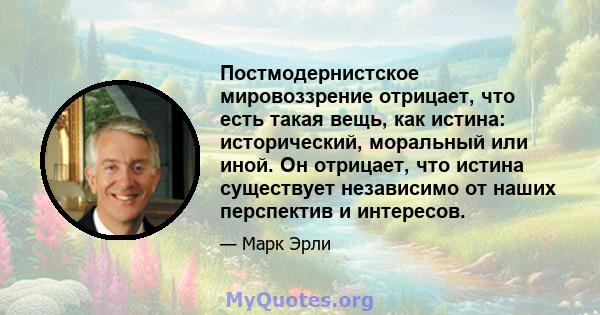 Постмодернистское мировоззрение отрицает, что есть такая вещь, как истина: исторический, моральный или иной. Он отрицает, что истина существует независимо от наших перспектив и интересов.

— Марк Эрли

MyQuotes.org